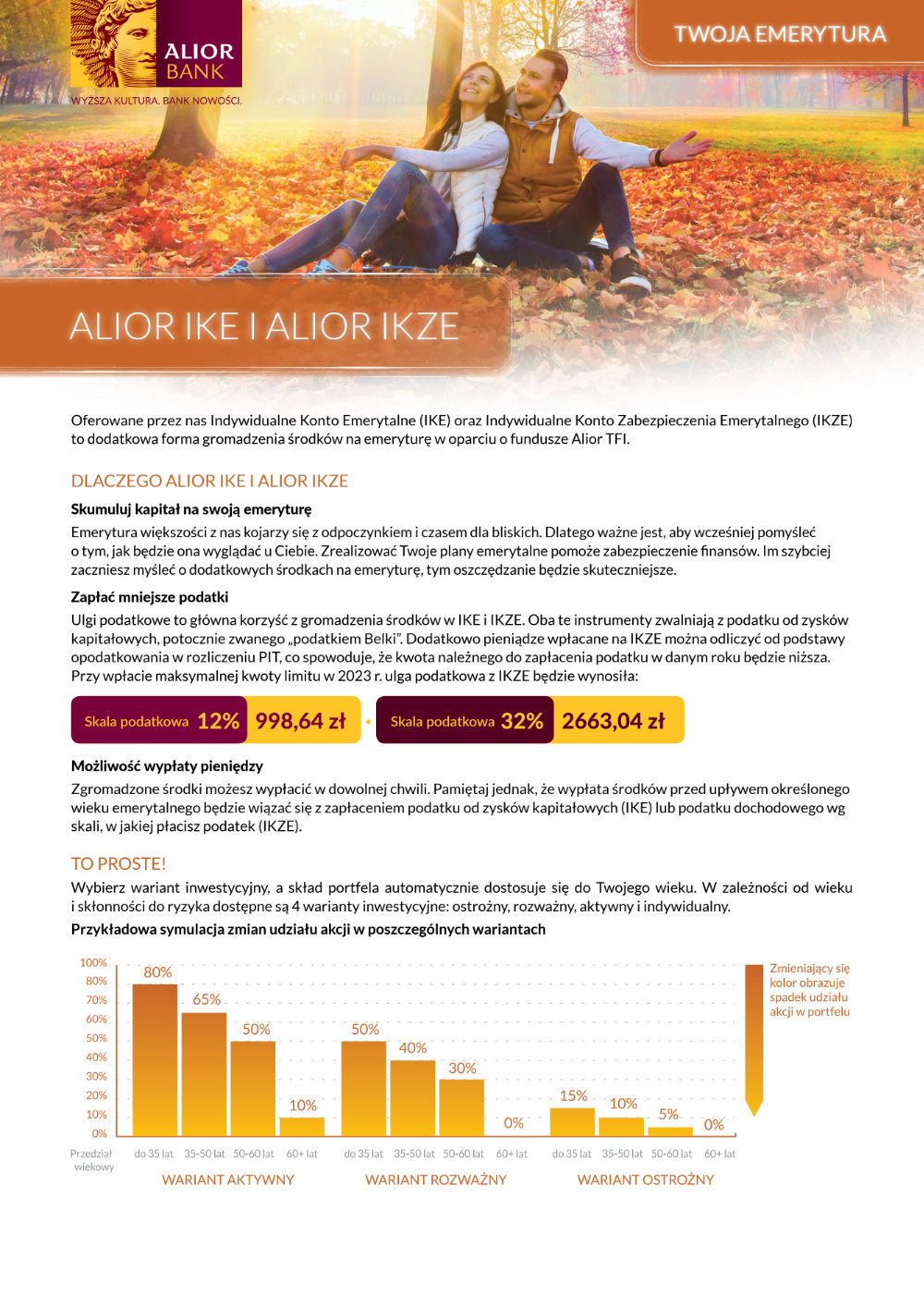 ALIOR BANK

WYŻSZA KULTURA. BANK NOWOŚCI.

TWOJA EMERYTURA

ALIOR IKE I ALIOR IKZE

Oferowane przez nas Indywidualne Konto Emerytalne (IKE) oraz Indywidualne Konto Zabezpieczenia Emerytalnego (IKZE) to dodatkowa forma gromadzenia środków na emeryturę w oparciu o fundusze Alior TFI.

DLACZEGO ALIOR IKE I ALIOR IKZE

Skumuluj kapitał na swoją emeryturę

Emerytura większości z nas kojarzy się z odpoczynkiem i czasem dla bliskich. Dlatego ważne jest, aby wcześniej pomyśleć o tym, jak będzie ona wyglądać u Ciebie. Zrealizować Twoje plany emerytalne pomoże zabezpieczenie finansów. Im szybciej zaczniesz myśleć o dodatkowych środkach na emeryturę, tym oszczędzanie będzie skuteczniejsze.

Zapłać mniejsze podatki

Ulgi podatkowe to główna korzyść z gromadzenia środków w IKE i IKZE. Oba te instrumenty zwalniają z podatku od zysków kapitałowych, potocznie zwanego „podatkiem Belki". Dodatkowo pieniądze wpłacane na IKZE można odliczyć od podstawy opodatkowania w rozliczeniu PIT, co spowoduje, że kwota należnego do zapłacenia podatku w danym roku będzie niższa. Przy wpłacie maksymalnej kwoty limitu w 2023 r. ulga podatkowa z IKZE będzie wynosiła:

Skala podatkowa 12% 998,64 zł

Skala podatkowa 32% 2663,04 zł

Możliwość wypłaty pieniędzy

Zgromadzone środki możesz wypłacić w dowolnej chwili. Pamiętaj jednak, że wypłata środków przed upływem określonego wieku emerytalnego będzie wiązać się z zapłaceniem podatku od zysków kapitałowych (IKE) lub podatku dochodowego wg skali, w jakiej płacisz podatek (IKZE).

TO PROSTE!

Wybierz wariant inwestycyjny, a skład portfela automatycznie dostosuje się do Twojego wieku. W zależności od wieku i skłonności do ryzyka dostępne są 4 warianty inwestycyjne: ostrożny, rozważny, aktywny i indywidualny.

Przykładowa symulacja zmian udziału akcji w poszczególnych wariantach

100%
80%
70%
60%
50%
40%
30%
20%
10%
0%

80% 65% 50% 10% 50% 40% 30% 0% 15% 10% 5% 0%

Przedział wiekowy

do 35 lat 35-50 lat 50-60 lat 60+ lat
do 35 lat 35-50 lat 50-60 lat 60+ lat
do 35 lat 35-50 lat 50-60 lat 60+ lat

WARIANT AKTYWNY
WARIANT ROZWAŻNY
WARIANT OSTROŻNY

Zmieniający się kolor obrazuje spadek udziału akcji w portfelu